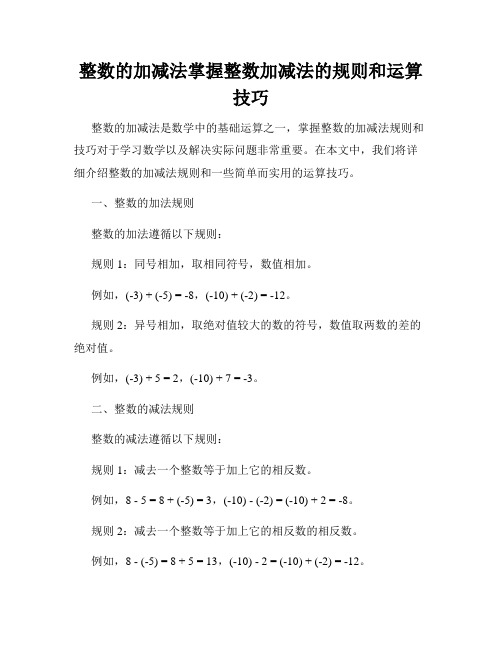 整数的加减法掌握整数加减法的规则和运算技巧

整数的加减法是数学中的基础运算之一，掌握整数的加减法规则和技巧对于学习数学以及解决实际问题非常重要。在本文中，我们将详细介绍整数的加减法规则和一些简单而实用的运算技巧。

一、整数的加法规则

整数的加法遵循以下规则：

规则 1：同号相加，取相同符号，数值相加。

例如，$(-3) + (-5) = -8$，$(-10) + (-2) = -12$。

规则 2：异号相加，取绝对值较大的数的符号，数值取两数的差的绝对值。

例如，$(-3) + 5 = 2$，$(-10) + 7 = -3$。

二、整数的减法规则

整数的减法遵循以下规则：

规则 1：减去一个整数等于加上它的相反数。

例如，$8 - 5 = 8 + (-5) = 3$，$(-10) - (-2) = (-10) + 2 = -8$。

规则 2：减去一个整数等于加上它的相反数的相反数。

例如，$8 - (-5) = 8 + 5 = 13$，$(-10) - 2 = (-10) + (-2) = -12$。